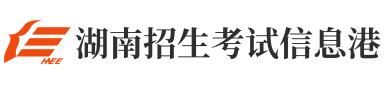 HEE 湖南招生考试信息港